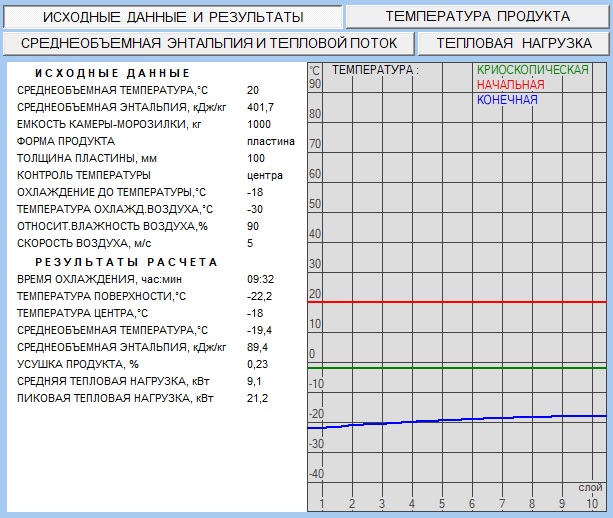 ИСХОДНЫЕ ДАННЫЕ И РЕЗУЛЬТАТЫ

ТЕМПЕРАТУРА ПРОДУКТА

СРЕДНЕОБЪЕМНАЯ ЭНТАЛЬПИЯ И ТЕПЛОВОЙ ПОТОК

ТЕПЛОВАЯ НАГРУЗКА

ИСХОДНЫЕ ДАННЫЕ

| | |
|---|---|
| СРЕДНЕОБЪЕМНАЯ ТЕМПЕРАТУРА,°С | 20 |
| СРЕДНЕОБЪЕМНАЯ ЭНТАЛЬПИЯ, кДж/кг | 401,7 |
| ЕМКОСТЬ КАМЕРЫ-МОРОЗИЛКИ, кг | 1000 |
| ФОРМА ПРОДУКТА | пластина |
| ТОЛЩИНА ПЛАСТИНЫ, мм | 100 |
| КОНТРОЛЬ ТЕМПЕРАТУРЫ | центра |
| ОХЛАЖДЕНИЕ ДО ТЕМПЕРАТУРЫ,°С | -18 |
| ТЕМПЕРАТУРА ОХЛАЖД.ВОЗДУХА,°С | -30 |
| ОТНОСИТ.ВЛАЖНОСТЬ ВОЗДУХА,% | 90 |
| СКОРОСТЬ ВОЗДУХА, м/с | 5 |

РЕЗУЛЬТАТЫ РАСЧЕТА

| | |
|---|---|
| ВРЕМЯ ОХЛАЖДЕНИЯ, час:мин | 09:32 |
| ТЕМПЕРАТУРА ПОВЕРХНОСТИ,°С | -22,2 |
| ТЕМПЕРАТУРА ЦЕНТРА,°С | -18 |
| СРЕДНЕОБЪЕМНАЯ ТЕМПЕРАТУРА,°С | -19,4 |
| СРЕДНЕОБЪЕМНАЯ ЭНТАЛЬПИЯ, кДж/кг | 89,4 |
| УСУШКА ПРОДУКТА, % | 0,23 |
| СРЕДНЯЯ ТЕПЛОВАЯ НАГРУЗКА, кВт | 9,1 |
| ПИКОВАЯ ТЕПЛОВАЯ НАГРУЗКА, кВт | 21,2 |

°С ТЕМПЕРАТУРА : КРИОСКОПИЧЕСКАЯ НАЧАЛЬНАЯ КОНЕЧНАЯ

90 80 70 60 50 40 30 20 10 0 -10 -20 -30 -40

слой 1 2 3 4 5 6 7 8 9 10